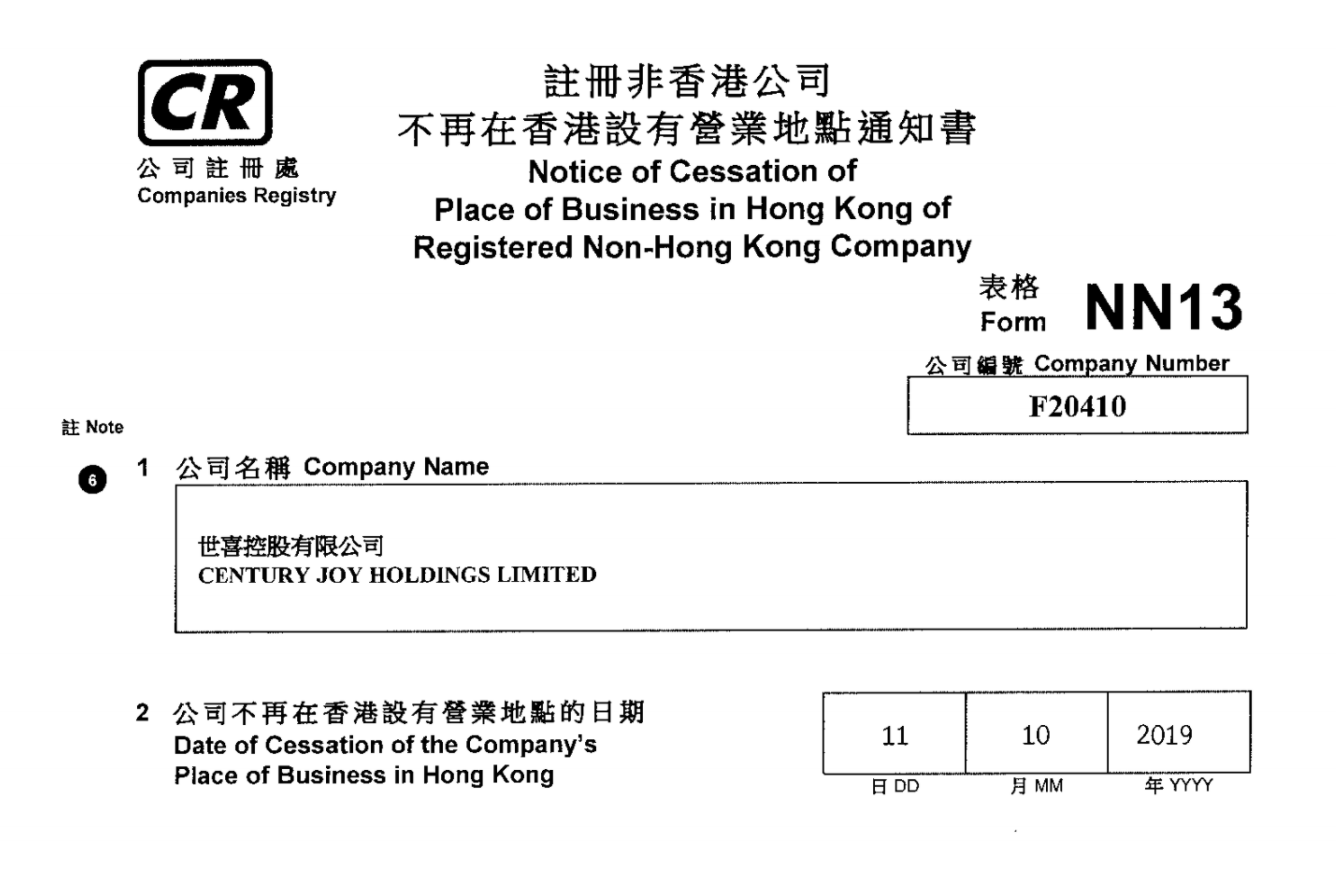 CR
公司註冊處
Companies Registry

註冊非香港公司
不再在香港設有營業地點通知書
Notice of Cessation of Place of Business in Hong Kong of Registered Non-Hong Kong Company

表格 Form NN13

公司編號 Company Number
F20410

註 Note

6 1 公司名稱 Company Name

世喜控股有限公司
CENTURY JOY HOLDINGS LIMITED

2 公司不再在香港設有營業地點的日期
Date of Cessation of the Company's Place of Business in Hong Kong

| 11 | 10 | 2019 |
|---|---|---|
| 日 DD | 月 MM | 年 YYYY |